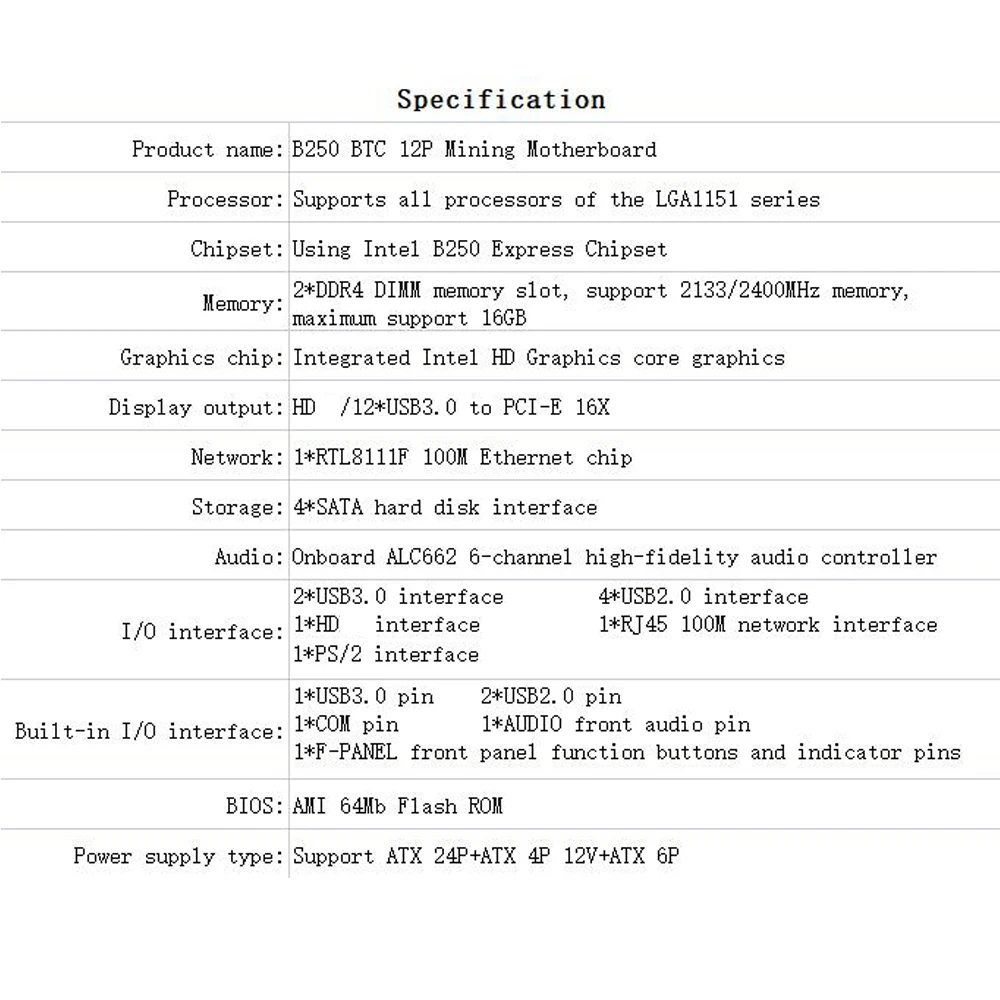 Specification

| | |
|---|---|
| Product name: | B250 BTC 12P Mining Motherboard |
| Processor: | Supports all processors of the LGA1151 series |
| Chipset: | Using Intel B250 Express Chipset |
| Memory: | 2*DDR4 DIMM memory slot, support 2133/2400MHz memory, maximum support 16GB |
| Graphics chip: | Integrated Intel HD Graphics core graphics |
| Display output: | HD /12*USB3.0 to PCI-E 16X |
| Network: | 1*RTL8111F 100M Ethernet chip |
| Storage: | 4*SATA hard disk interface |
| Audio: | Onboard ALC662 6-channel high-fidelity audio controller |
| I/O interface: | 2*USB3.0 interface 4*USB2.0 interface 1*HD interface 1*RJ45 100M network interface 1*PS/2 interface |
| Built-in I/O interface: | 1*USB3.0 pin 2*USB2.0 pin 1*COM pin 1*AUDIO front audio pin 1*F-PANEL front panel function buttons and indicator pins |
| BIOS: | AMI 64Mb Flash ROM |
| Power supply type: | Support ATX 24P+ATX 4P 12V+ATX 6P |